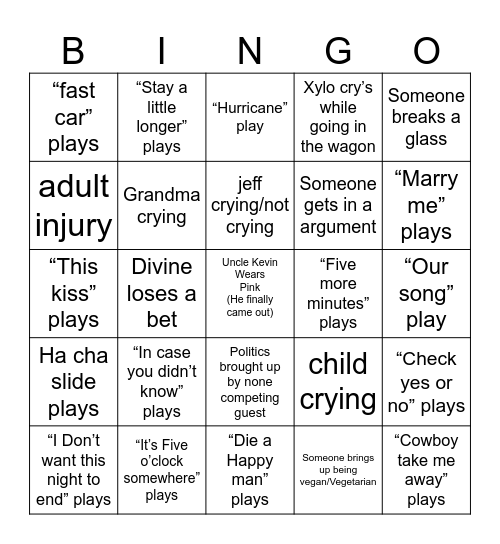 | B | I | N | G | O |
|---|---|---|---|---|
| “fast car” plays | “Stay a little longer” plays | “Hurricane” play | Xylo cry’s while going in the wagon | Someone breaks a glass |
| adult injury | Grandma crying | jeff crying/not crying | Someone gets in a argument | “Marry me” plays |
| “This kiss” plays | Divine loses a bet | Uncle Kevin Wears Pink (He finally came out) | “Five more minutes” plays | “Our song” play |
| Ha cha slide plays | “In case you didn’t know” plays | Politics brought up by none competing guest | child crying | “Check yes or no” plays |
| “I Don’t want this night to end” plays | “It’s Five o’clock somewhere” plays | “Die a Happy man” plays | Someone brings up being vegan/Vegetarian | “Cowboy take me away” plays |